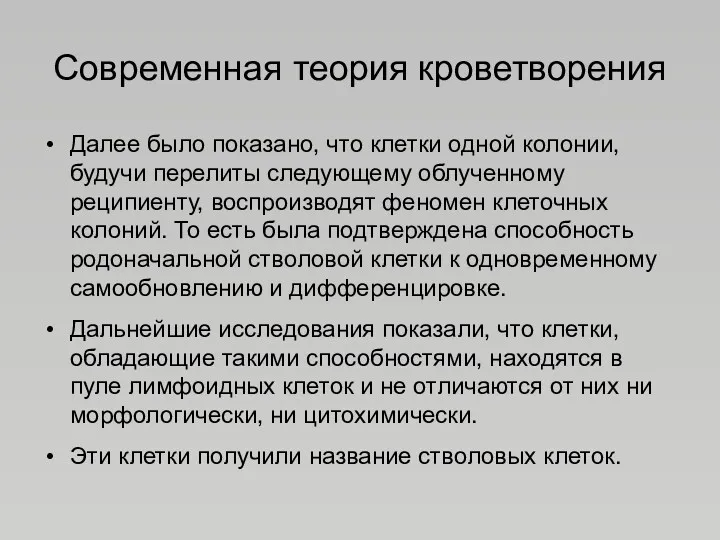 Современная теория кроветворения

• Далее было показано, что клетки одной колонии, будучи перелиты следующему облученному реципиенту, воспроизводят феномен клеточных колоний. То есть была подтверждена способность родоначальной стволовой клетки к одновременному самообновлению и дифференцировке.

• Дальнейшие исследования показали, что клетки, обладающие такими способностями, находятся в пуле лимфоидных клеток и не отличаются от них ни морфологически, ни цитохимически.

• Эти клетки получили название стволовых клеток.